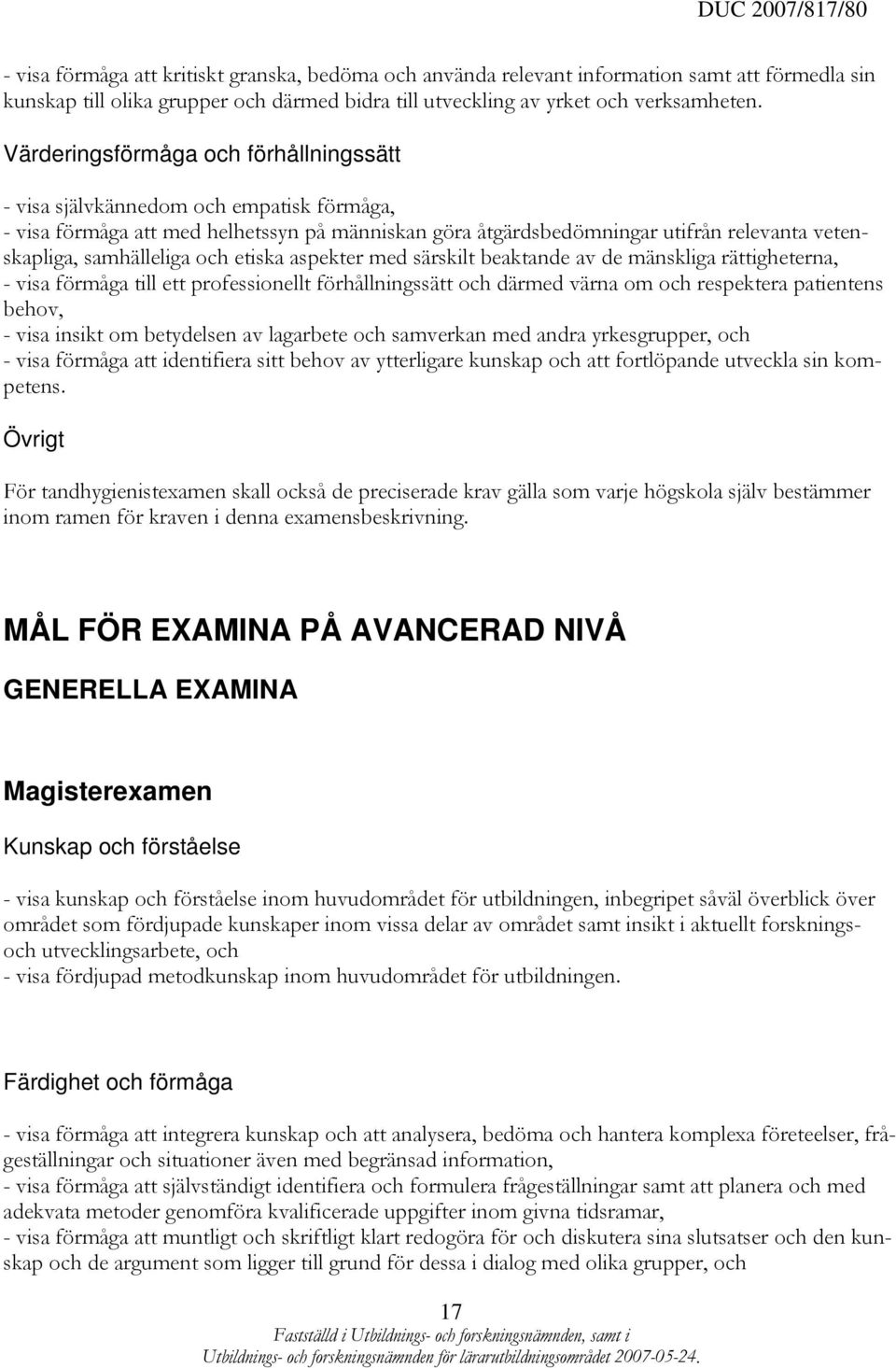 DUC 2007/817/80

- visa förmåga att kritiskt granska, bedöma och använda relevant information samt att förmedla sin kunskap till olika grupper och därmed bidra till utveckling av yrket och verksamheten.

Värderingsförmåga och förhållningssätt

- visa självkännedom och empatisk förmåga,
- visa förmåga att med helhetssyn på människan göra åtgärdsbedömningar utifrån relevanta vetenskapliga, samhälleliga och etiska aspekter med särskilt beaktande av de mänskliga rättigheterna,
- visa förmåga till ett professionellt förhållningssätt och därmed värna om och respektera patientens behov,
- visa insikt om betydelsen av lagarbete och samverkan med andra yrkesgrupper, och
- visa förmåga att identifiera sitt behov av ytterligare kunskap och att fortlöpande utveckla sin kompetens.

Övrigt

För tandhygienistexamen skall också de preciserade krav gälla som varje högskola själv bestämmer inom ramen för kraven i denna examensbeskrivning.

MÅL FÖR EXAMINA PÅ AVANCERAD NIVÅ

GENERELLA EXAMINA

Magisterexamen

Kunskap och förståelse

- visa kunskap och förståelse inom huvudområdet för utbildningen, inbegripet såväl överblick över området som fördjupade kunskaper inom vissa delar av området samt insikt i aktuellt forsknings- och utvecklingsarbete, och
- visa fördjupad metodkunskap inom huvudområdet för utbildningen.

Färdighet och förmåga

- visa förmåga att integrera kunskap och att analysera, bedöma och hantera komplexa företeelser, frågeställningar och situationer även med begränsad information,
- visa förmåga att självständigt identifiera och formulera frågeställningar samt att planera och med adekvata metoder genomföra kvalificerade uppgifter inom givna tidsramar,
- visa förmåga att muntligt och skriftligt klart redogöra för och diskutera sina slutsatser och den kunskap och de argument som ligger till grund för dessa i dialog med olika grupper, och

17
Fastställd i Utbildnings- och forskningsnämnden, samt i Utbildnings- och forskningsnämnden för lärarutbildningsområdet 2007-05-24.